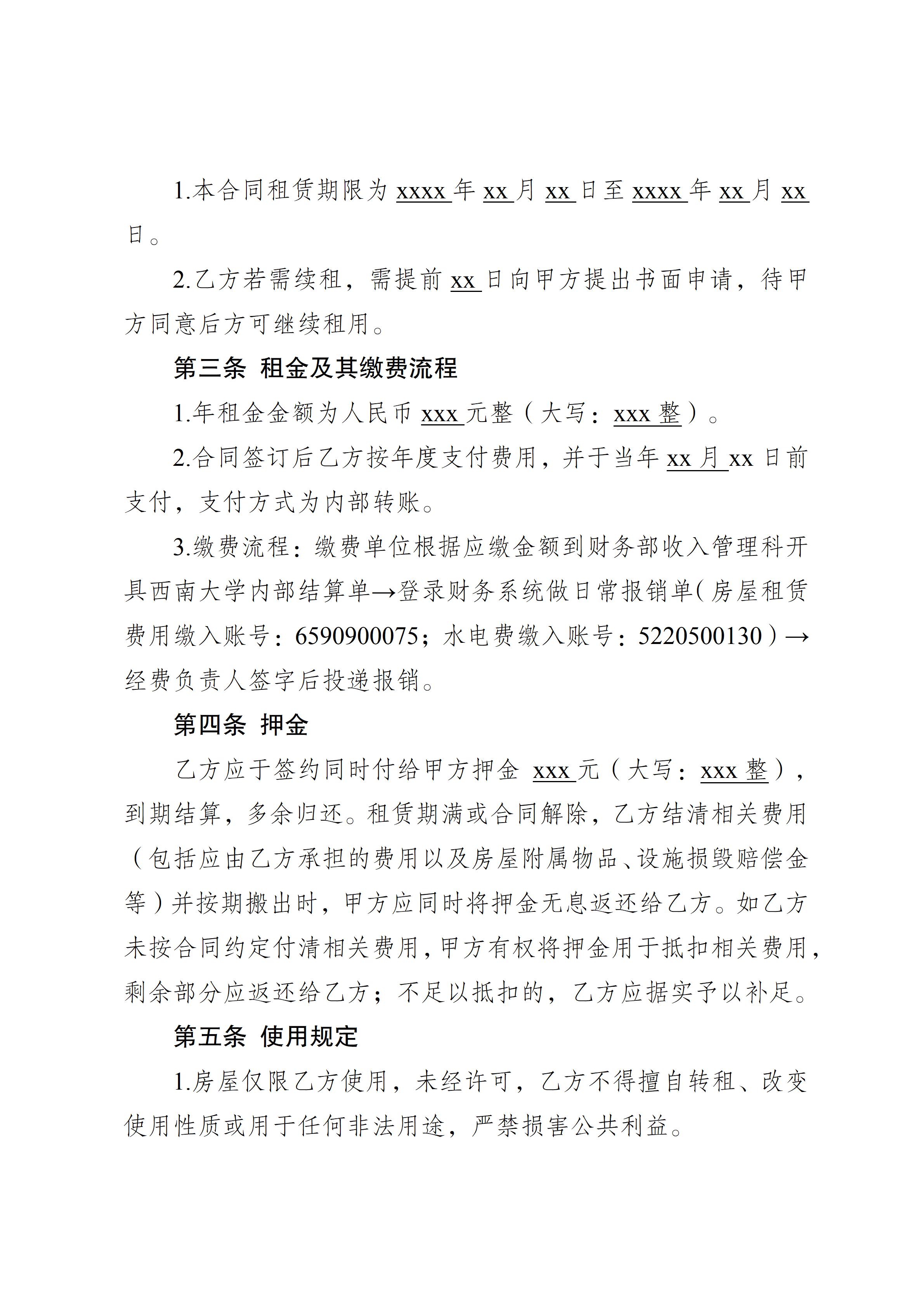 1.本合同租赁期限为 xxxx 年 xx 月 xx 日至 xxxx 年 xx 月 xx 日。

2.乙方若需续租，需提前 xx 日向甲方提出书面申请，待甲方同意后方可继续租用。

第三条 租金及其缴费流程

1.年租金金额为人民币 xxx 元整（大写：xxx 整）。

2.合同签订后乙方按年度支付费用，并于当年 xx 月 xx 日前支付，支付方式为内部转账。

3.缴费流程：缴费单位根据应缴金额到财务部收入管理科开具西南大学内部结算单→登录财务系统做日常报销单（房屋租赁费用缴入账号：6590900075；水电费缴入账号：5220500130）→经费负责人签字后投递报销。

第四条 押金

乙方应于签约同时付给甲方押金 xxx 元（大写：xxx 整），到期结算，多余归还。租赁期满或合同解除，乙方结清相关费用（包括应由乙方承担的费用以及房屋附属物品、设施损毁赔偿金等）并按期搬出时，甲方应同时将押金无息返还给乙方。如乙方未按合同约定付清相关费用，甲方有权将押金用于抵扣相关费用，剩余部分应返还给乙方；不足以抵扣的，乙方应据实予以补足。

第五条 使用规定

1.房屋仅限乙方使用，未经许可，乙方不得擅自转租、改变使用性质或用于任何非法用途，严禁损害公共利益。